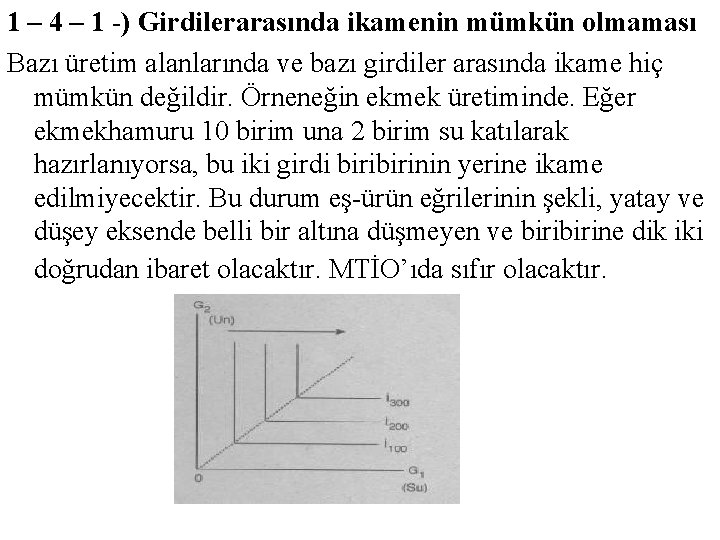 1 – 4 – 1 -) Girdilerarasında ikamenin mümkün olmaması

Bazı üretim alanlarında ve bazı girdiler arasında ikame hiç mümkün değildir. Örneneğin ekmek üretiminde. Eğer ekmekhamuru 10 birim una 2 birim su katılarak hazırlanıyorsa, bu iki girdi biribirinin yerine ikame edilmiyecektir. Bu durum eş-ürün eğrilerinin şekli, yatay ve düşey eksende belli bir altına düşmeyen ve biribirine dik iki doğrudan ibaret olacaktır. MTİO'ıda sıfır olacaktır.

$G_2$
(Un)
$I_{300}$
$I_{200}$
$I_{100}$
0
$G_1$
(Su)